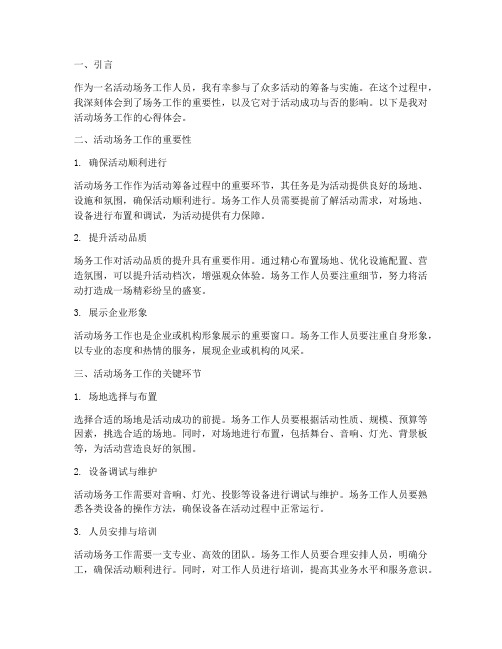 一、引言

作为一名活动场务工作人员，我有幸参与了众多活动的筹备与实施。在这个过程中，我深刻体会到了场务工作的重要性，以及它对于活动成功与否的影响。以下是我对活动场务工作的心得体会。

二、活动场务工作的重要性

1. 确保活动顺利进行

活动场务工作作为活动筹备过程中的重要环节，其任务是为活动提供良好的场地、设施和氛围，确保活动顺利进行。场务工作人员需要提前了解活动需求，对场地、设备进行布置和调试，为活动提供有力保障。

2. 提升活动品质

场务工作对活动品质的提升具有重要作用。通过精心布置场地、优化设施配置、营造氛围，可以提升活动档次，增强观众体验。场务工作人员要注重细节，努力将活动打造成一场精彩纷呈的盛宴。

3. 展示企业形象

活动场务工作也是企业或机构形象展示的重要窗口。场务工作人员要注重自身形象，以专业的态度和热情的服务，展现企业或机构的风采。

三、活动场务工作的关键环节

1. 场地选择与布置

选择合适的场地是活动成功的前提。场务工作人员要根据活动性质、规模、预算等因素，挑选合适的场地。同时，对场地进行布置，包括舞台、音响、灯光、背景板等，为活动营造良好的氛围。

2. 设备调试与维护

活动场务工作需要对音响、灯光、投影等设备进行调试与维护。场务工作人员要熟悉各类设备的操作方法，确保设备在活动过程中正常运行。

3. 人员安排与培训

活动场务工作需要一支专业、高效的团队。场务工作人员要合理安排人员，明确分工，确保活动顺利进行。同时，对工作人员进行培训，提高其业务水平和服务意识。